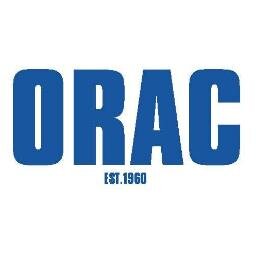 ORAC
EST.1960